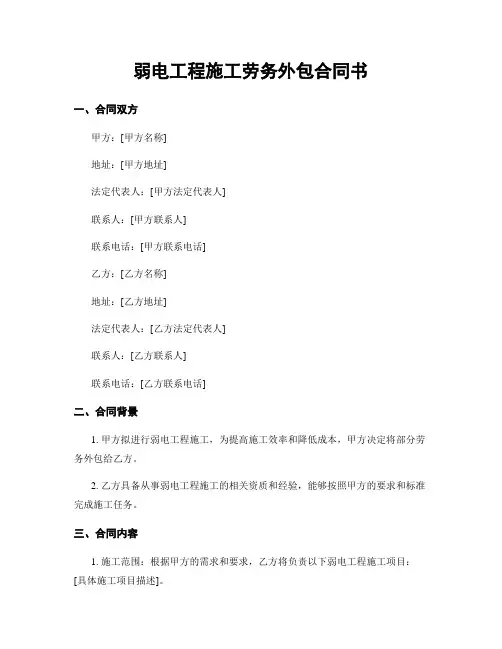 弱电工程施工劳务外包合同书

一、合同双方

甲方：[甲方名称]

地址：[甲方地址]

法定代表人：[甲方法定代表人]

联系人：[甲方联系人]

联系电话：[甲方联系电话]

乙方：[乙方名称]

地址：[乙方地址]

法定代表人：[乙方法定代表人]

联系人：[乙方联系人]

联系电话：[乙方联系电话]

二、合同背景

1. 甲方拟进行弱电工程施工，为提高施工效率和降低成本，甲方决定将部分劳务外包给乙方。

2. 乙方具备从事弱电工程施工的相关资质和经验，能够按照甲方的要求和标准完成施工任务。

三、合同内容

1. 施工范围：根据甲方的需求和要求，乙方将负责以下弱电工程施工项目：[具体施工项目描述]。